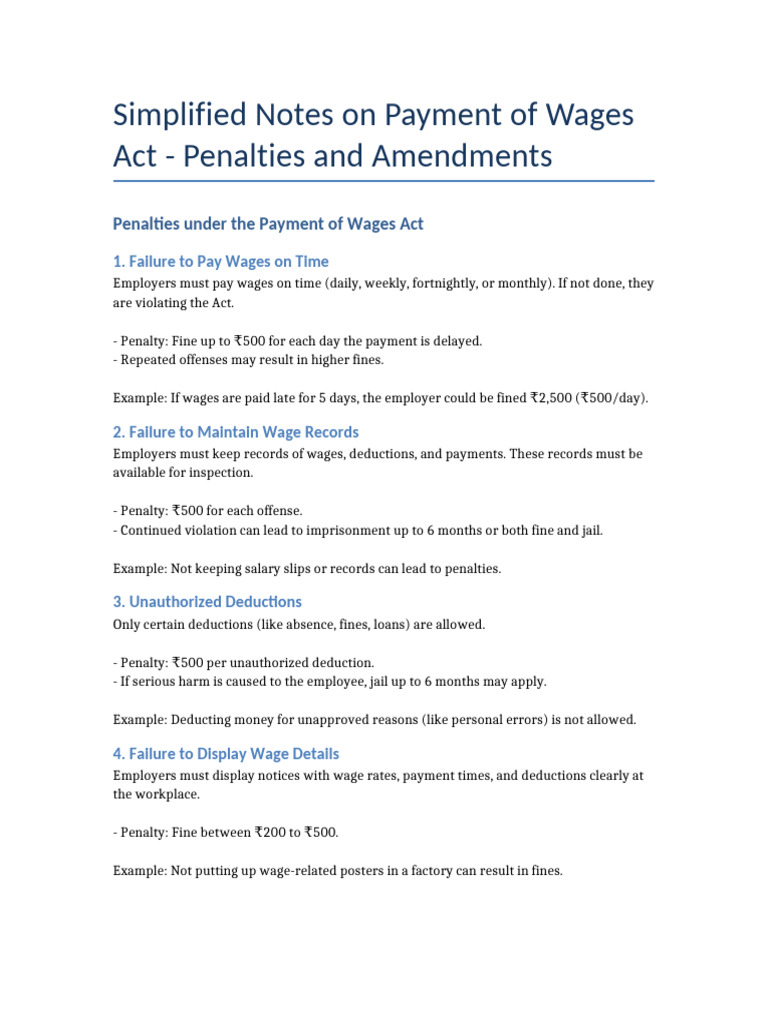 Simplified Notes on Payment of Wages Act - Penalties and Amendments

Penalties under the Payment of Wages Act

1. Failure to Pay Wages on Time

Employers must pay wages on time (daily, weekly, fortnightly, or monthly). If not done, they are violating the Act.

- Penalty: Fine up to ₹500 for each day the payment is delayed.
- Repeated offenses may result in higher fines.

Example: If wages are paid late for 5 days, the employer could be fined ₹2,500 (₹500/day).

2. Failure to Maintain Wage Records

Employers must keep records of wages, deductions, and payments. These records must be available for inspection.

- Penalty: ₹500 for each offense.
- Continued violation can lead to imprisonment up to 6 months or both fine and jail.

Example: Not keeping salary slips or records can lead to penalties.

3. Unauthorized Deductions

Only certain deductions (like absence, fines, loans) are allowed.

- Penalty: ₹500 per unauthorized deduction.
- If serious harm is caused to the employee, jail up to 6 months may apply.

Example: Deducting money for unapproved reasons (like personal errors) is not allowed.

4. Failure to Display Wage Details

Employers must display notices with wage rates, payment times, and deductions clearly at the workplace.

- Penalty: Fine between ₹200 to ₹500.

Example: Not putting up wage-related posters in a factory can result in fines.